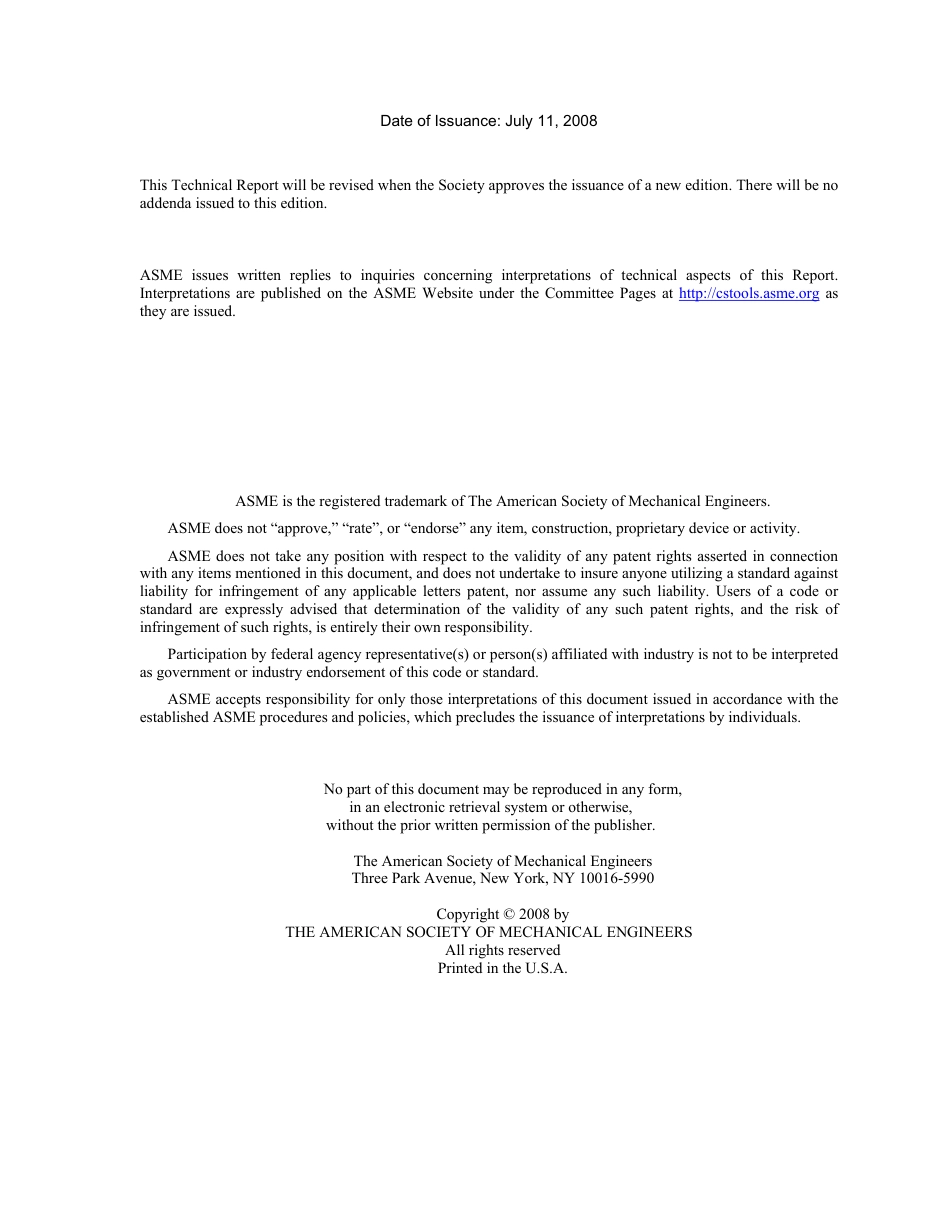 Date of Issuance: July 11, 2008

This Technical Report will be revised when the Society approves the issuance of a new edition. There will be no addenda issued to this edition.

ASME issues written replies to inquiries concerning interpretations of technical aspects of this Report. Interpretations are published on the ASME Website under the Committee Pages at http://cstools.asme.org as they are issued.

ASME is the registered trademark of The American Society of Mechanical Engineers.

ASME does not “approve,” “rate”, or “endorse” any item, construction, proprietary device or activity.

ASME does not take any position with respect to the validity of any patent rights asserted in connection with any items mentioned in this document, and does not undertake to insure anyone utilizing a standard against liability for infringement of any applicable letters patent, nor assume any such liability. Users of a code or standard are expressly advised that determination of the validity of any such patent rights, and the risk of infringement of such rights, is entirely their own responsibility.

Participation by federal agency representative(s) or person(s) affiliated with industry is not to be interpreted as government or industry endorsement of this code or standard.

ASME accepts responsibility for only those interpretations of this document issued in accordance with the established ASME procedures and policies, which precludes the issuance of interpretations by individuals.

No part of this document may be reproduced in any form, in an electronic retrieval system or otherwise, without the prior written permission of the publisher.

The American Society of Mechanical Engineers
Three Park Avenue, New York, NY 10016-5990

Copyright © 2008 by
THE AMERICAN SOCIETY OF MECHANICAL ENGINEERS
All rights reserved
Printed in the U.S.A.